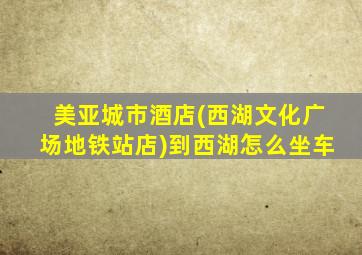 美亚城市酒店(西湖文化广场地铁站店)到西湖怎么坐车